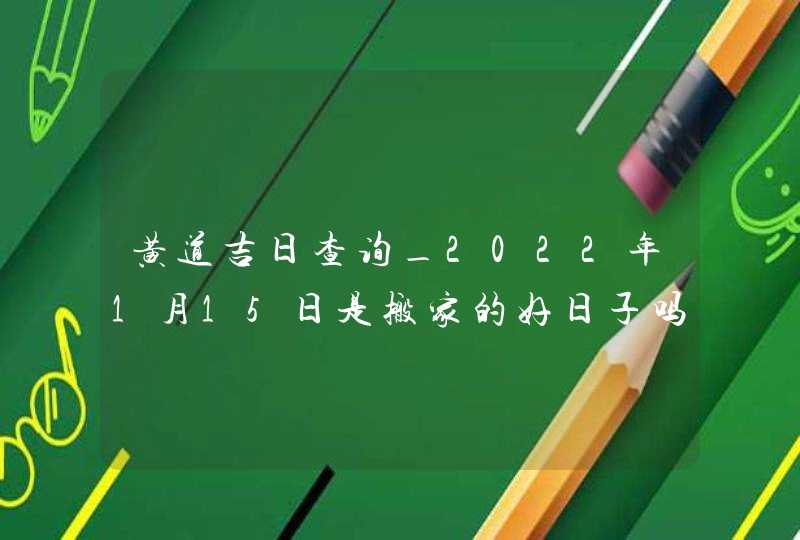 黄道吉日查询_2022年1月15日是搬家的好日子吗